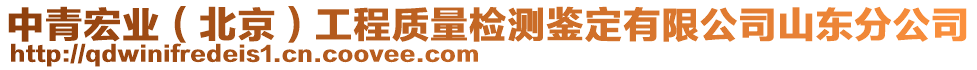 中青宏业（北京）工程质量检测鉴定有限公司山东分公司
http://qdwinifredeis1.cn.coovee.com